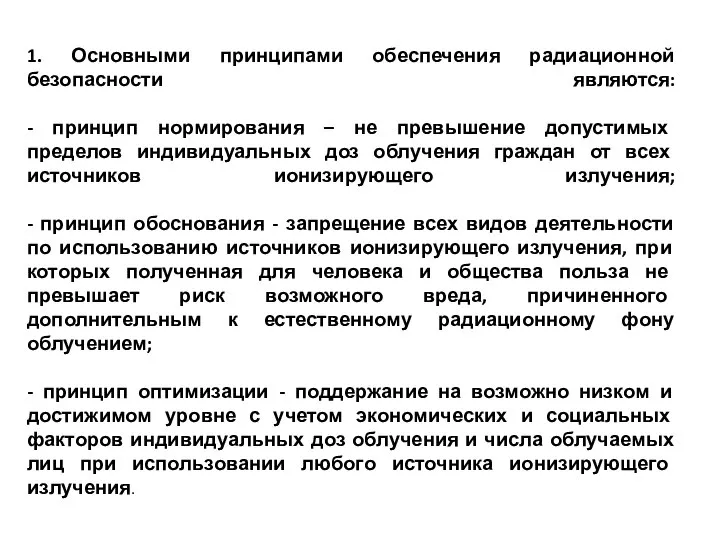 1. Основными принципами обеспечения радиационной безопасности являются:

- принцип нормирования – не превышение допустимых пределов индивидуальных доз облучения граждан от всех источников ионизирующего излучения;

- принцип обоснования - запрещение всех видов деятельности по использованию источников ионизирующего излучения, при которых полученная для человека и общества польза не превышает риск возможного вреда, причиненного дополнительным к естественному радиационному фону облучением;

- принцип оптимизации - поддержание на возможно низком и достижимом уровне с учетом экономических и социальных факторов индивидуальных доз облучения и числа облучаемых лиц при использовании любого источника ионизирующего излучения.